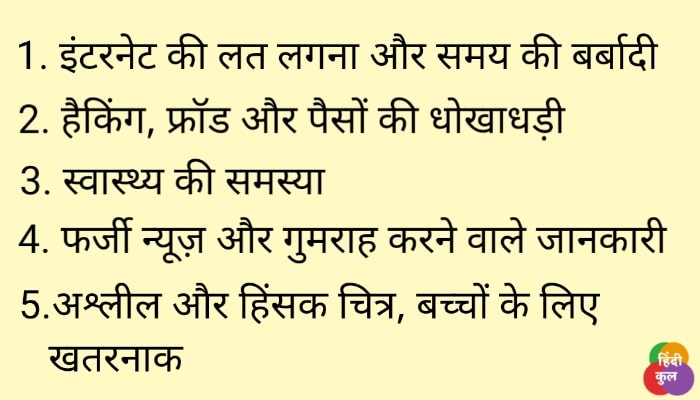 1. इंटरनेट की लत लगना और समय की बर्बादी

2. हैकिंग, फ्रॉड और पैसों की धोखाधड़ी

3. स्वास्थ्य की समस्या

4. फर्जी न्यूज़ और गुमराह करने वाले जानकारी

5.अश्लील और हिंसक चित्र, बच्चों के लिए खतरनाक

हिंदी कुल